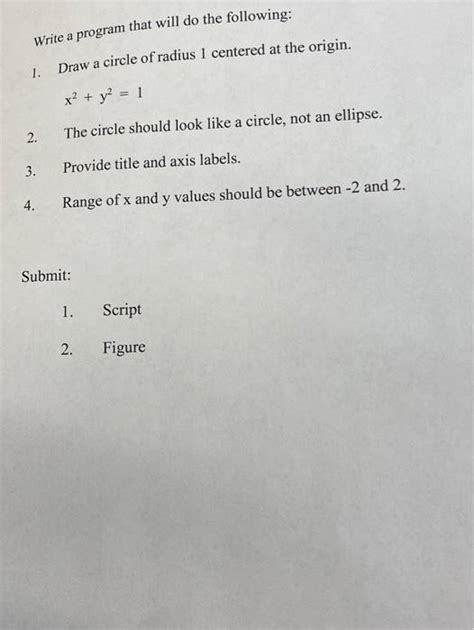 Write a program that will do the following:

1. Draw a circle of radius 1 centered at the origin.

$x^2 + y^2 = 1$

2. The circle should look like a circle, not an ellipse.

3. Provide title and axis labels.

4. Range of x and y values should be between -2 and 2.

Submit:

1. Script

2. Figure